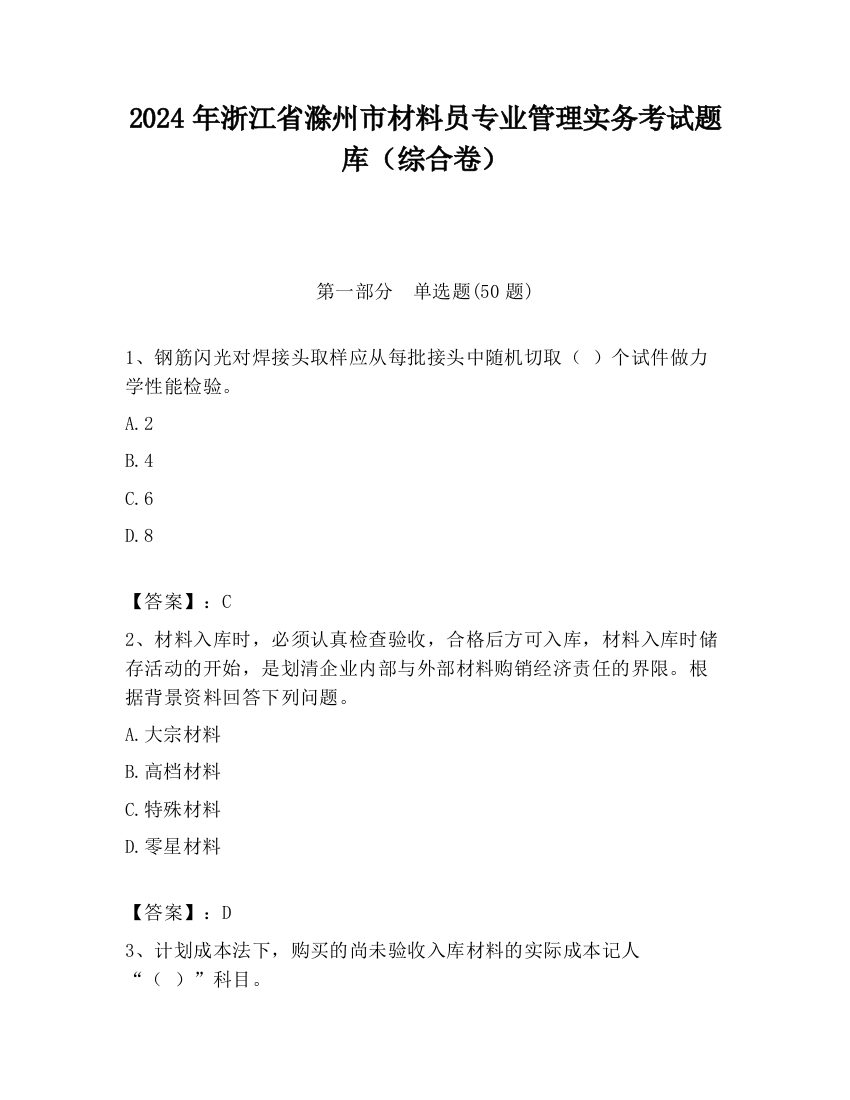 2024 年浙江省滁州市材料员专业管理实务考试题库（综合卷）

第一部分　单选题(50 题)

1、钢筋闪光对焊接头取样应从每批接头中随机切取（ ）个试件做力学性能检验。

A. 2

B. 4

C. 6

D. 8

【答案】：C

2、材料入库时，必须认真检查验收，合格后方可入库，材料入库时储存活动的开始，是划清企业内部与外部材料购销经济责任的界限。根据背景资料回答下列问题。

A. 大宗材料

B. 高档材料

C. 特殊材料

D. 零星材料

【答案】：D

3、计划成本法下，购买的尚未验收入库材料的实际成本记人“（ ）”科目。